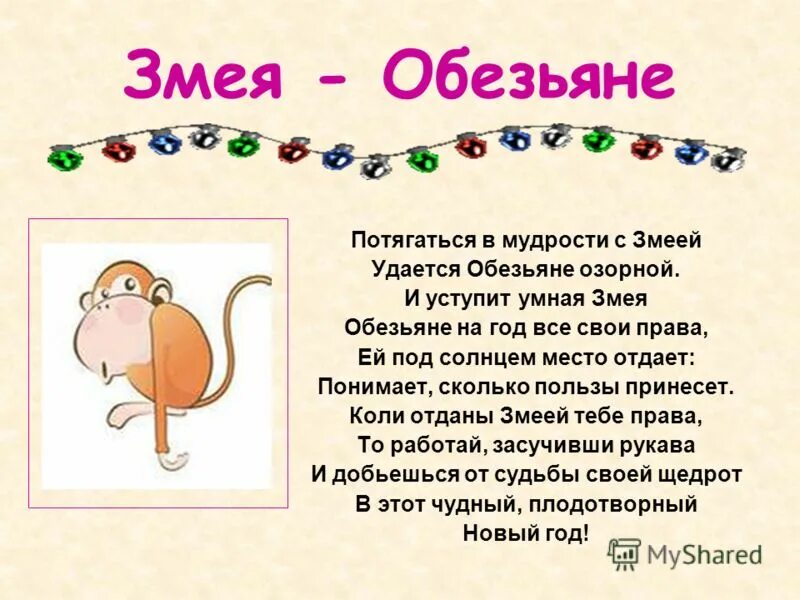 Змея - Обезьяне

Потягаться в мудрости с Змеей
Удается Обезьяне озорной.
И уступит умная Змея
Обезьяне на год все свои права,
Ей под солнцем место отдает:
Понимает, сколько пользы принесет.
Коли отданы Змеей тебе права,
То работай, засучивши рукава
И добьешься от судьбы своей щедрот
В этот чудный, плодотворный
Новый год!

MyShared